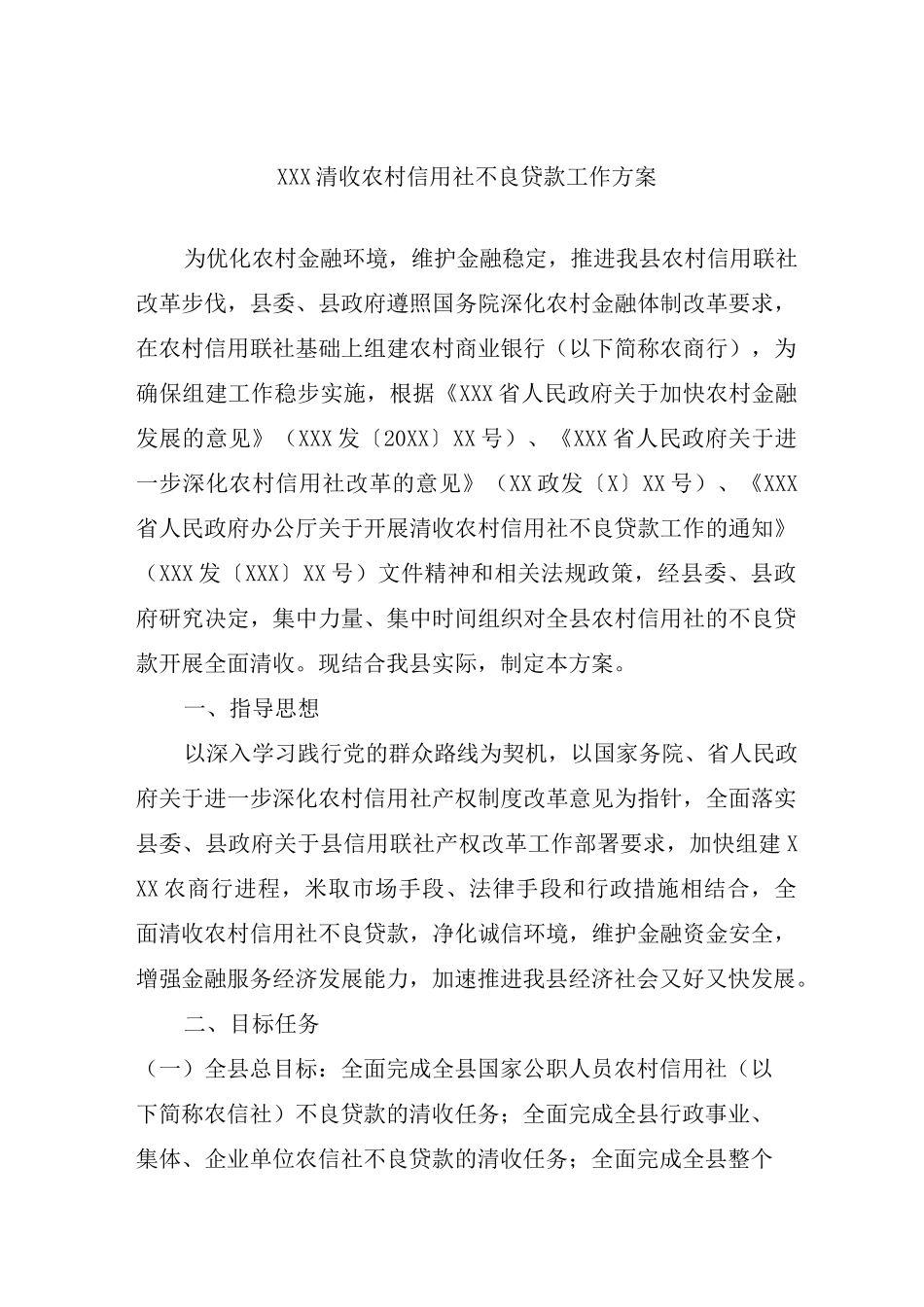 XXX清收农村信用社不良贷款工作方案

为优化农村金融环境，维护金融稳定，推进我县农村信用联社改革步伐，县委、县政府遵照国务院深化农村金融体制改革要求，在农村信用联社基础上组建农村商业银行（以下简称农商行），为确保组建工作稳步实施，根据《XXX省人民政府关于加快农村金融发展的意见》（XXX发〔20XX〕XX号）、《XXX省人民政府关于进一步深化农村信用社改革的意见》（XX政发〔X〕XX号）、《XXX省人民政府办公厅关于开展清收农村信用社不良贷款工作的通知》（XXX发〔XXX〕XX号）文件精神和相关法规政策，经县委、县政府研究决定，集中力量、集中时间组织对全县农村信用社的不良贷款开展全面清收。现结合我县实际，制定本方案。

一、指导思想

以深入学习践行党的群众路线为契机，以国家务院、省人民政府关于进一步深化农村信用社产权制度改革意见为指针，全面落实县委、县政府关于县信用联社产权改革工作部署要求，加快组建XXX农商行进程，米取市场手段、法律手段和行政措施相结合，全面清收农村信用社不良贷款，净化诚信环境，维护金融资金安全，增强金融服务经济发展能力，加速推进我县经济社会又好又快发展。

二、目标任务

（一）全县总目标：全面完成全县国家公职人员农村信用社（以下简称农信社）不良贷款的清收任务；全面完成全县行政事业、集体、企业单位农信社不良贷款的清收任务；全面完成全县整个